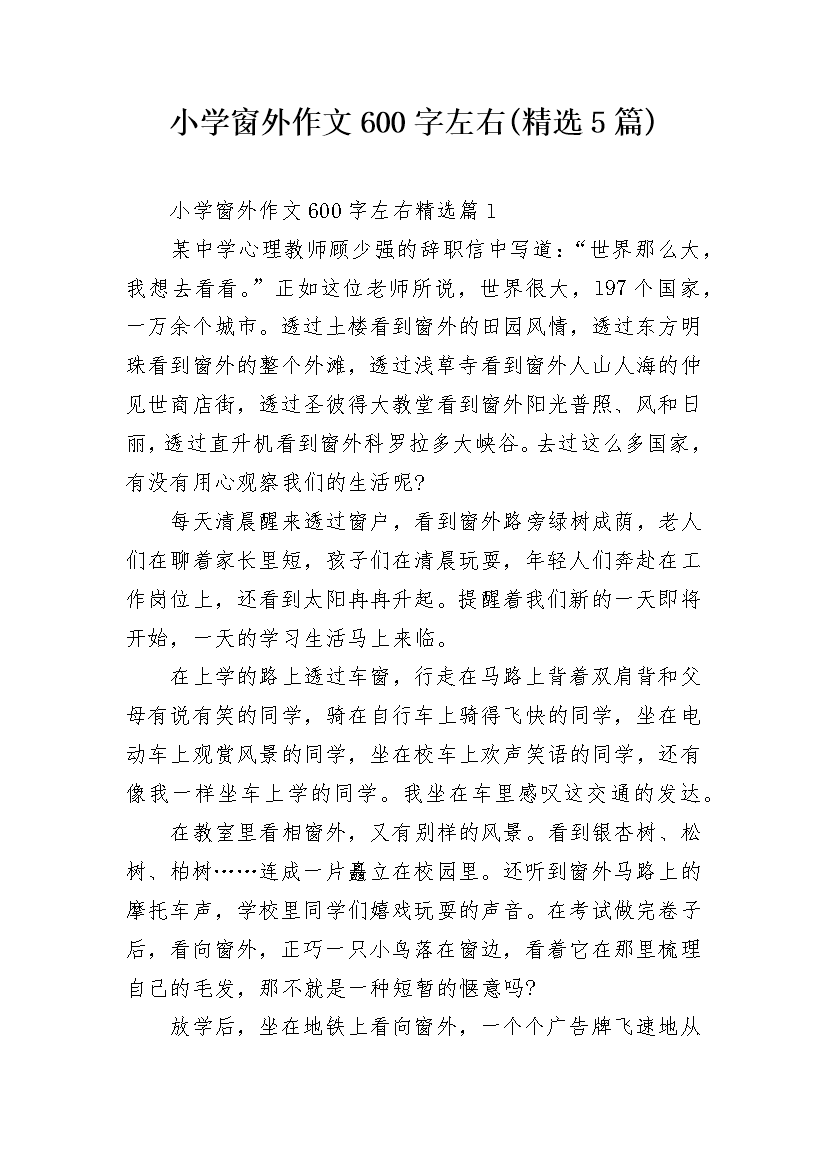 小学窗外作文600字左右(精选5篇)

小学窗外作文600字左右精选篇1

某中学心理教师顾少强的辞职信中写道:“世界那么大，我想去看看。”正如这位老师所说，世界很大，197个国家，一万余个城市。透过土楼看到窗外的田园风情，透过东方明珠看到窗外的整个外滩，透过浅草寺看到窗外人山人海的仲见世商店街，透过圣彼得大教堂看到窗外阳光普照、风和日丽，透过直升机看到窗外科罗拉多大峡谷。去过这么多国家，有没有用心观察我们的生活呢?

每天清晨醒来透过窗户，看到窗外路旁绿树成荫，老人们在聊着家长里短，孩子们在清晨玩耍，年轻人们奔赴在工作岗位上，还看到太阳冉冉升起。提醒着我们新的一天即将开始，一天的学习生活马上来临。

在上学的路上透过车窗，行走在马路上背着双肩背和父母有说有笑的同学，骑在自行车上骑得飞快的同学，坐在电动车上观赏风景的同学，坐在校车上欢声笑语的同学，还有像我一样坐车上学的同学。我坐在车里感叹这交通的发达。

在教室里看相窗外，又有别样的风景。看到银杏树、松树、柏树……连成一片矗立在校园里。还听到窗外马路上的摩托车声，学校里同学们嬉戏玩耍的声音。在考试做完卷子后，看向窗外，正巧一只小鸟落在窗边，看着它在那里梳理自己的毛发，那不就是一种短暂的惬意吗?

放学后，坐在地铁上看向窗外，一个个广告牌飞速地从